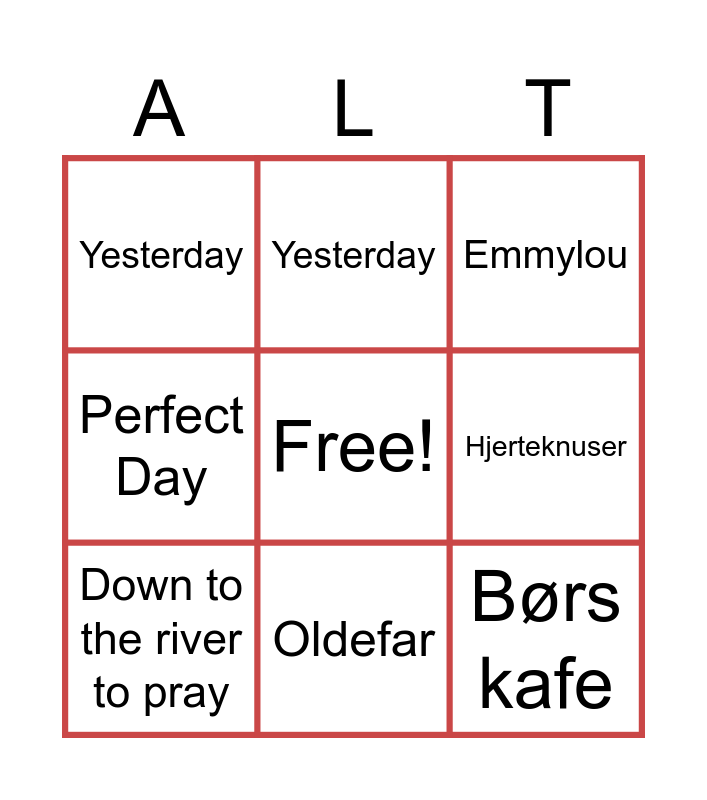 | A | L | T |
|---|---|---|
| Yesterday | Yesterday | Emmylou |
| Perfect Day | Free! | Hjerteknuser |
| Down to the river to pray | Oldefar | Børs kafe |